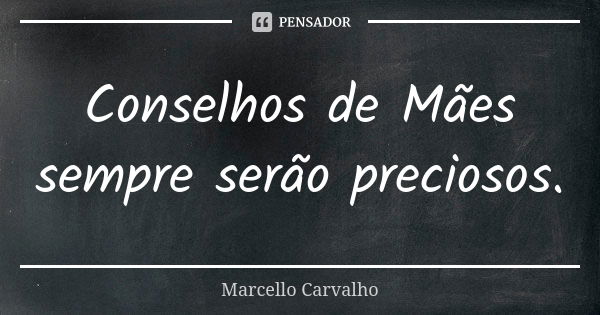 PENSADOR

Conselhos de Mães sempre serão preciosos.

Marcello Carvalho